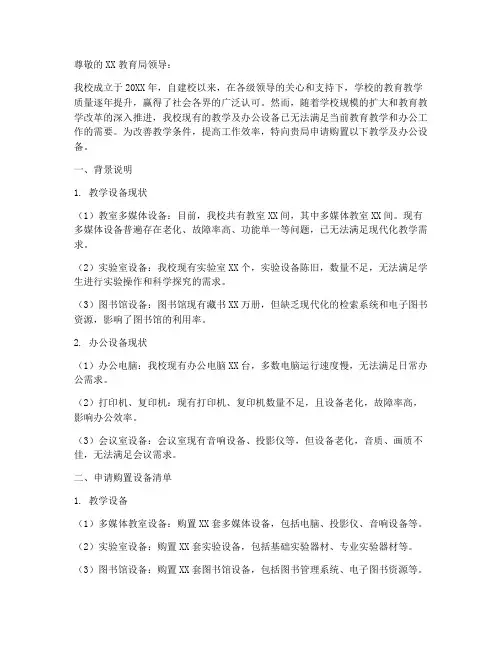 尊敬的 XX 教育局领导：

我校成立于 20XX 年，自建校以来，在各级领导的关心和支持下，学校的教育教学质量逐年提升，赢得了社会各界的广泛认可。然而，随着学校规模的扩大和教育教学改革的深入推进，我校现有的教学及办公设备已无法满足当前教育教学和办公工作的需要。为改善教学条件，提高工作效率，特向贵局申请购置以下教学及办公设备。

一、背景说明

1. 教学设备现状

（1）教室多媒体设备：目前，我校共有教室 XX 间，其中多媒体教室 XX 间。现有多媒体设备普遍存在老化、故障率高、功能单一等问题，已无法满足现代化教学需求。

（2）实验室设备：我校现有实验室 XX 个，实验设备陈旧，数量不足，无法满足学生进行实验操作和科学探究的需求。

（3）图书馆设备：图书馆现有藏书 XX 万册，但缺乏现代化的检索系统和电子图书资源，影响了图书馆的利用率。

2. 办公设备现状

（1）办公电脑：我校现有办公电脑 XX 台，多数电脑运行速度慢，无法满足日常办公需求。

（2）打印机、复印机：现有打印机、复印机数量不足，且设备老化，故障率高，影响办公效率。

（3）会议室设备：会议室现有音响设备、投影仪等，但设备老化，音质、画质不佳，无法满足会议需求。

二、申请购置设备清单

1. 教学设备

（1）多媒体教室设备：购置 XX 套多媒体设备，包括电脑、投影仪、音响设备等。

（2）实验室设备：购置 XX 套实验设备，包括基础实验器材、专业实验器材等。

（3）图书馆设备：购置 XX 套图书馆设备，包括图书管理系统、电子图书资源等。